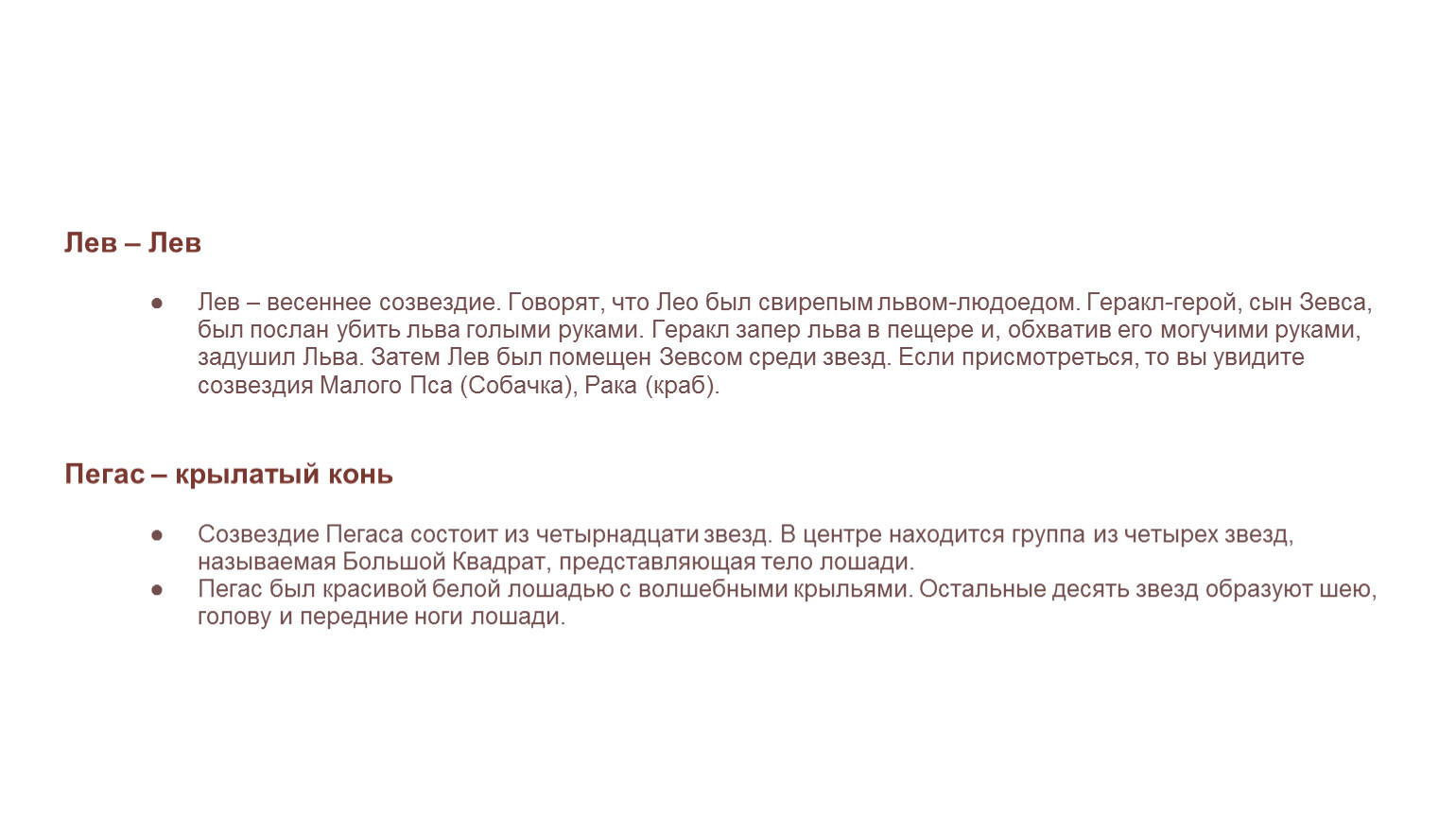 Лев – Лев

● Лев – весеннее созвездие. Говорят, что Лео был свирепым львом-людоедом. Геракл-герой, сын Зевса, был послан убить льва голыми руками. Геракл запер льва в пещере и, обхватив его могучими руками, задушил Льва. Затем Лев был помещен Зевсом среди звезд. Если присмотреться, то вы увидите созвездия Малого Пса (Собачка), Рака (краб).

Пегас – крылатый конь

● Созвездие Пегаса состоит из четырнадцати звезд. В центре находится группа из четырех звезд, называемая Большой Квадрат, представляющая тело лошади.
● Пегас был красивой белой лошадью с волшебными крыльями. Остальные десять звезд образуют шею, голову и передние ноги лошади.